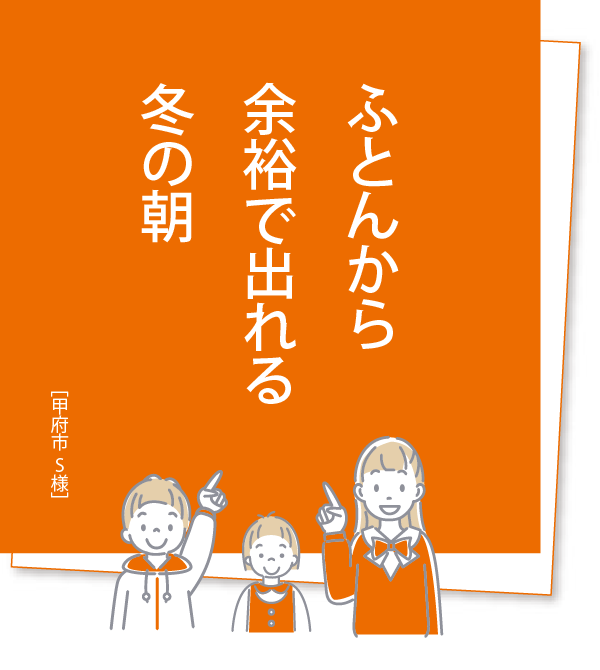 ふとんから
余裕で出れる
冬の朝

[甲府市 S様]